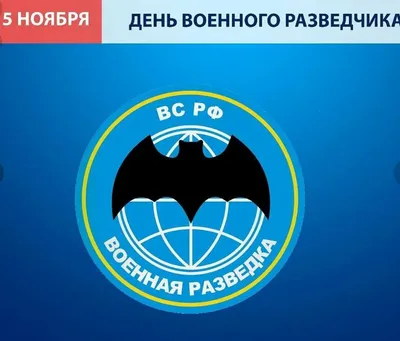 5 НОЯБРЯ

ДЕНЬ ВОЕННОГО РАЗВЕДЧИКА

ВС РФ

ВОЕННАЯ РАЗВЕДКА